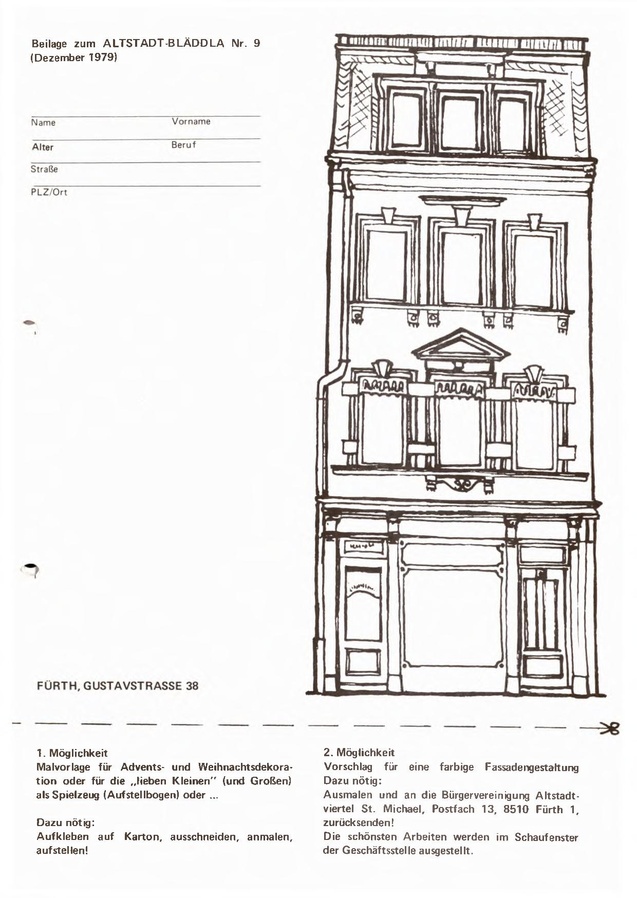 Beilage zum ALTSTADT-BLÄDDLA Nr. 9
(Dezember 1979)

Name
Vorname
Alter
Beruf
Straße
PLZ/Ort

FÜRTH, GUSTAVSTRASSE 38

1. Möglichkeit
Malvorlage für Advents- und Weihnachtsdekoration oder für die „lieben Kleinen" (und Großen) als Spielzeug (Aufstellbogen) oder ...

Dazu nötig:
Aufkleben auf Karton, ausschneiden, anmalen, aufstellen!

2. Möglichkeit
Vorschlag für eine farbige Fassadengestaltung
Dazu nötig:
Ausmalen und an die Bürgervereinigung Altstadtviertel St. Michael, Postfach 13, 8510 Fürth 1, zurücksenden!
Die schönsten Arbeiten werden im Schaufenster der Geschäftsstelle ausgestellt.